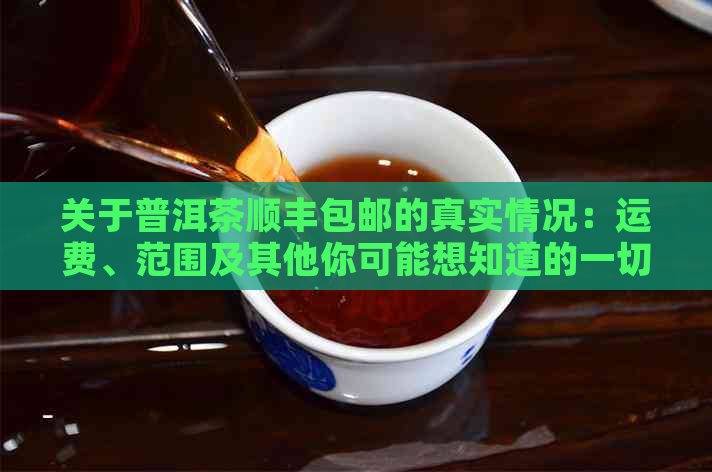 关于普洱茶顺丰包邮的真实情况：运费、范围及其他你可能想知道的一切